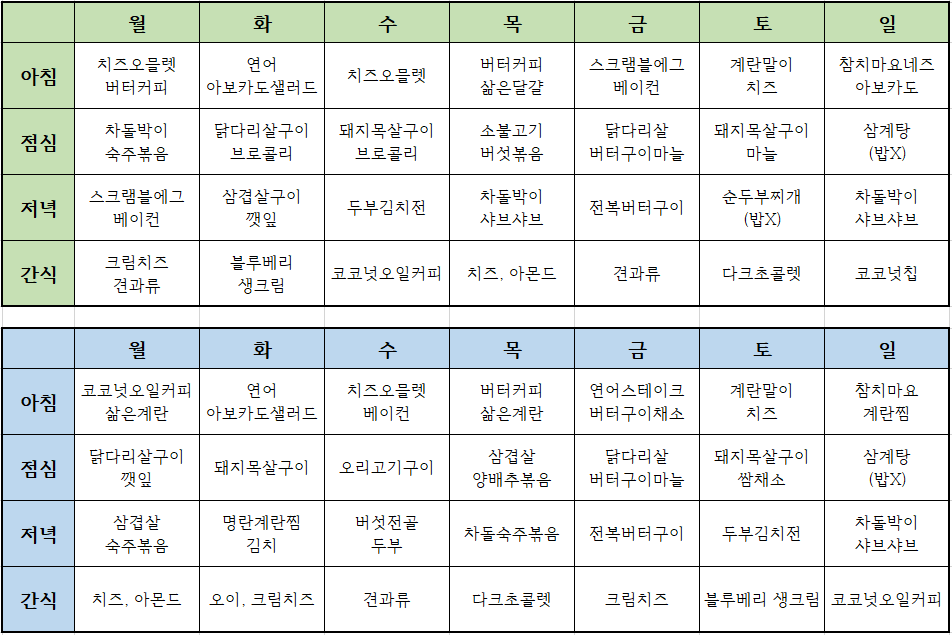 | | 월 | 화 | 수 | 목 | 금 | 토 | 일 |
|---|---|---|---|---|---|---|---|
| 아침 | 치즈오믈렛 버터커피 | 연어 아보카도샐러드 | 치즈오믈렛 | 버터커피 삶은달걀 | 스크램블에그 베이컨 | 계란말이 치즈 | 참치마요네즈 아보카도 |
| 점심 | 차돌박이 숙주볶음 | 닭다리살구이 브로콜리 | 돼지목살구이 브로콜리 | 소불고기 버섯볶음 | 닭다리살 버터구이마늘 | 돼지목살구이 마늘 | 삼계탕 (밥X) |
| 저녁 | 스크램블에그 베이컨 | 삼겹살구이 깻잎 | 두부김치전 | 차돌박이 샤브샤브 | 전복버터구이 | 순두부찌개 (밥X) | 차돌박이 샤브샤브 |
| 간식 | 크림치즈 견과류 | 블루베리 생크림 | 코코넛오일커피 | 치즈, 아몬드 | 견과류 | 다크초콜렛 | 코코넛칩 |

| | 월 | 화 | 수 | 목 | 금 | 토 | 일 |
|---|---|---|---|---|---|---|---|
| 아침 | 코코넛오일커피 삶은계란 | 연어 아보카도샐러드 | 치즈오믈렛 베이컨 | 버터커피 삶은계란 | 연어스테이크 버터구이채소 | 계란말이 치즈 | 참치마요 계란찜 |
| 점심 | 닭다리살구이 깻잎 | 돼지목살구이 | 오리고기구이 | 삼겹살 양배추볶음 | 닭다리살 버터구이마늘 | 돼지목살구이 쌈채소 | 삼계탕 (밥X) |
| 저녁 | 삼겹살 숙주볶음 | 명란계란찜 김치 | 버섯전골 두부 | 차돌숙주볶음 | 전복버터구이 | 두부김치전 | 차돌박이 샤브샤브 |
| 간식 | 치즈, 아몬드 | 오이, 크림치즈 | 견과류 | 다크초콜렛 | 크림치즈 | 블루베리 생크림 | 코코넛오일커피 |